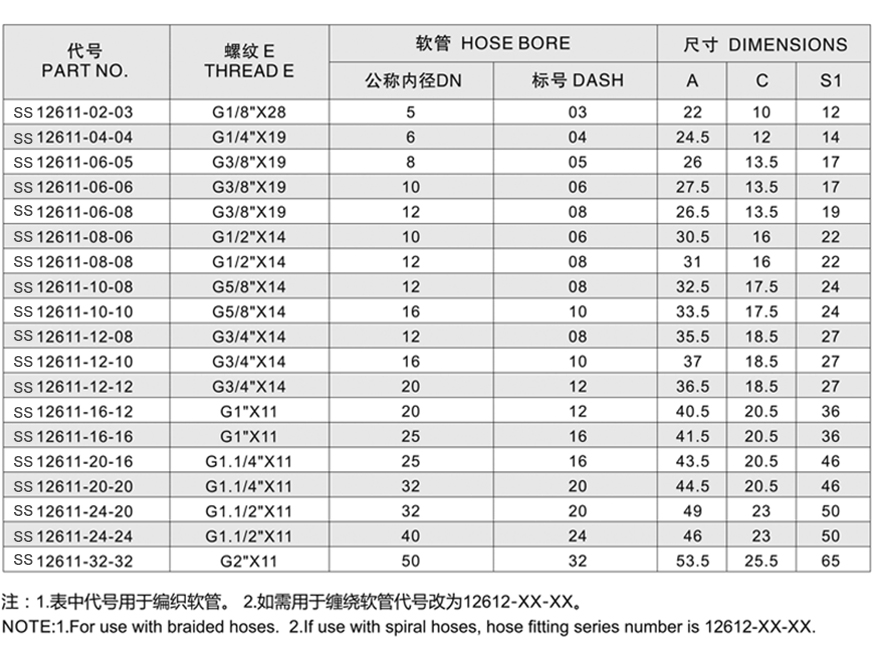 | 代号 PART NO. | 螺纹 E THREAD E | 软管 HOSE BORE 公称内径DN | 软管 HOSE BORE 标号 DASH | 尺寸 DIMENSIONS A | 尺寸 DIMENSIONS C | 尺寸 DIMENSIONS S1 |
|---|---|---|---|---|---|---|
| SS 12611-02-03 | G1/8"X28 | 5 | 03 | 22 | 10 | 12 |
| SS 12611-04-04 | G1/4"X19 | 6 | 04 | 24.5 | 12 | 14 |
| SS 12611-06-05 | G3/8"X19 | 8 | 05 | 26 | 13.5 | 17 |
| SS 12611-06-06 | G3/8"X19 | 10 | 06 | 27.5 | 13.5 | 17 |
| SS 12611-06-08 | G3/8"X19 | 12 | 08 | 26.5 | 13.5 | 19 |
| SS 12611-08-06 | G1/2"X14 | 10 | 06 | 30.5 | 16 | 22 |
| SS 12611-08-08 | G1/2"X14 | 12 | 08 | 31 | 16 | 22 |
| SS 12611-10-08 | G5/8"X14 | 12 | 08 | 32.5 | 17.5 | 24 |
| SS 12611-10-10 | G5/8"X14 | 16 | 10 | 33.5 | 17.5 | 24 |
| SS 12611-12-08 | G3/4"X14 | 12 | 08 | 35.5 | 18.5 | 27 |
| SS 12611-12-10 | G3/4"X14 | 16 | 10 | 37 | 18.5 | 27 |
| SS 12611-12-12 | G3/4"X14 | 20 | 12 | 36.5 | 18.5 | 27 |
| SS 12611-16-12 | G1"X11 | 20 | 12 | 40.5 | 20.5 | 36 |
| SS 12611-16-16 | G1"X11 | 25 | 16 | 41.5 | 20.5 | 36 |
| SS 12611-20-16 | G1.1/4"X11 | 25 | 16 | 43.5 | 20.5 | 46 |
| SS 12611-20-20 | G1.1/4"X11 | 32 | 20 | 44.5 | 20.5 | 46 |
| SS 12611-24-20 | G1.1/2"X11 | 32 | 20 | 49 | 23 | 50 |
| SS 12611-24-24 | G1.1/2"X11 | 40 | 24 | 46 | 23 | 50 |
| SS 12611-32-32 | G2"X11 | 50 | 32 | 53.5 | 25.5 | 65 |

注：1.表中代号用于编织软管。 2.如需用于缠绕软管代号改为12612-XX-XX。
NOTE:1.For use with braided hoses. 2.If use with spiral hoses, hose fitting series number is 12612-XX-XX.